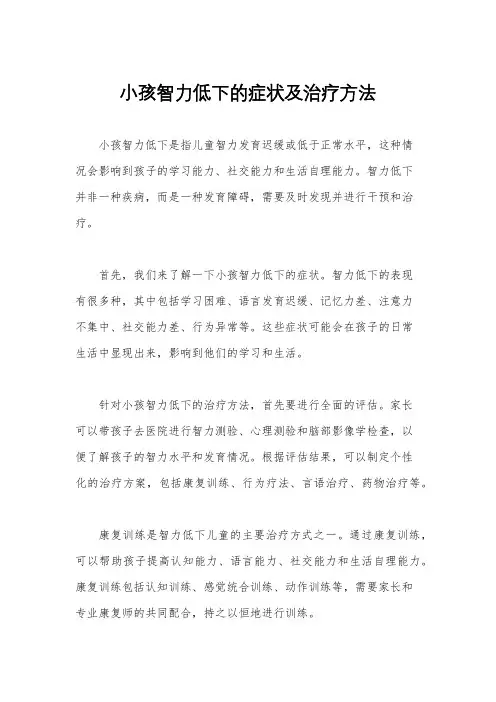 小孩智力低下的症状及治疗方法

小孩智力低下是指儿童智力发育迟缓或低于正常水平，这种情况会影响到孩子的学习能力、社交能力和生活自理能力。智力低下并非一种疾病，而是一种发育障碍，需要及时发现并进行干预和治疗。

首先，我们来了解一下小孩智力低下的症状。智力低下的表现有很多种，其中包括学习困难、语言发育迟缓、记忆力差、注意力不集中、社交能力差、行为异常等。这些症状可能会在孩子的日常生活中显现出来，影响到他们的学习和生活。

针对小孩智力低下的治疗方法，首先要进行全面的评估。家长可以带孩子去医院进行智力测验、心理测验和脑部影像学检查，以便了解孩子的智力水平和发育情况。根据评估结果，可以制定个性化的治疗方案，包括康复训练、行为疗法、言语治疗、药物治疗等。

康复训练是智力低下儿童的主要治疗方式之一。通过康复训练，可以帮助孩子提高认知能力、语言能力、社交能力和生活自理能力。康复训练包括认知训练、感觉统合训练、动作训练等，需要家长和专业康复师的共同配合，持之以恒地进行训练。